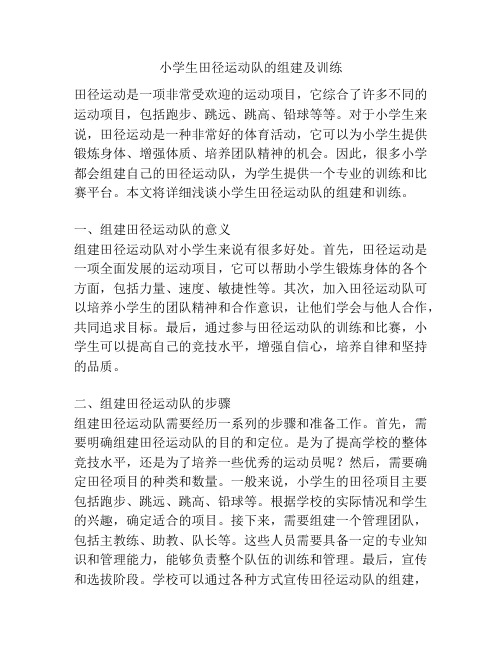 小学生田径运动队的组建及训练

田径运动是一项非常受欢迎的运动项目，它综合了许多不同的运动项目，包括跑步、跳远、跳高、铅球等等。对于小学生来说，田径运动是一种非常好的体育活动，它可以为小学生提供锻炼身体、增强体质、培养团队精神的机会。因此，很多小学都会组建自己的田径运动队，为学生提供一个专业的训练和比赛平台。本文将详细浅谈小学生田径运动队的组建和训练。

一、组建田径运动队的意义
组建田径运动队对小学生来说有很多好处。首先，田径运动是一项全面发展的运动项目，它可以帮助小学生锻炼身体的各个方面，包括力量、速度、敏捷性等。其次，加入田径运动队可以培养小学生的团队精神和合作意识，让他们学会与他人合作，共同追求目标。最后，通过参与田径运动队的训练和比赛，小学生可以提高自己的竞技水平，增强自信心，培养自律和坚持的品质。

二、组建田径运动队的步骤
组建田径运动队需要经历一系列的步骤和准备工作。首先，需要明确组建田径运动队的目的和定位。是为了提高学校的整体竞技水平，还是为了培养一些优秀的运动员呢？然后，需要确定田径项目的种类和数量。一般来说，小学生的田径项目主要包括跑步、跳远、跳高、铅球等。根据学校的实际情况和学生的兴趣，确定适合的项目。接下来，需要组建一个管理团队，包括主教练、助教、队长等。这些人员需要具备一定的专业知识和管理能力，能够负责整个队伍的训练和管理。最后，宣传和选拔阶段。学校可以通过各种方式宣传田径运动队的组建，